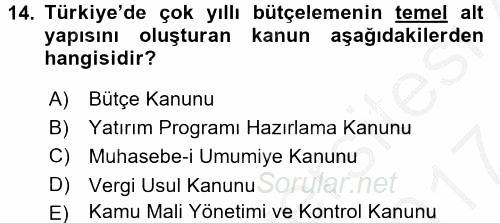 14. Türkiye'de çok yıllı bütçelemenin temel alt yapısını oluşturan kanun aşağıdakilerden hangisidir?

A) Bütçe Kanunu
B) Yatırım Programı Hazırlama Kanunu
C) Muhasebe-i Umumiye Kanunu
D) Vergi Usul Kanunu
E) Kamu Mali Yönetimi ve Kontrol Kanunu

Sorular.net